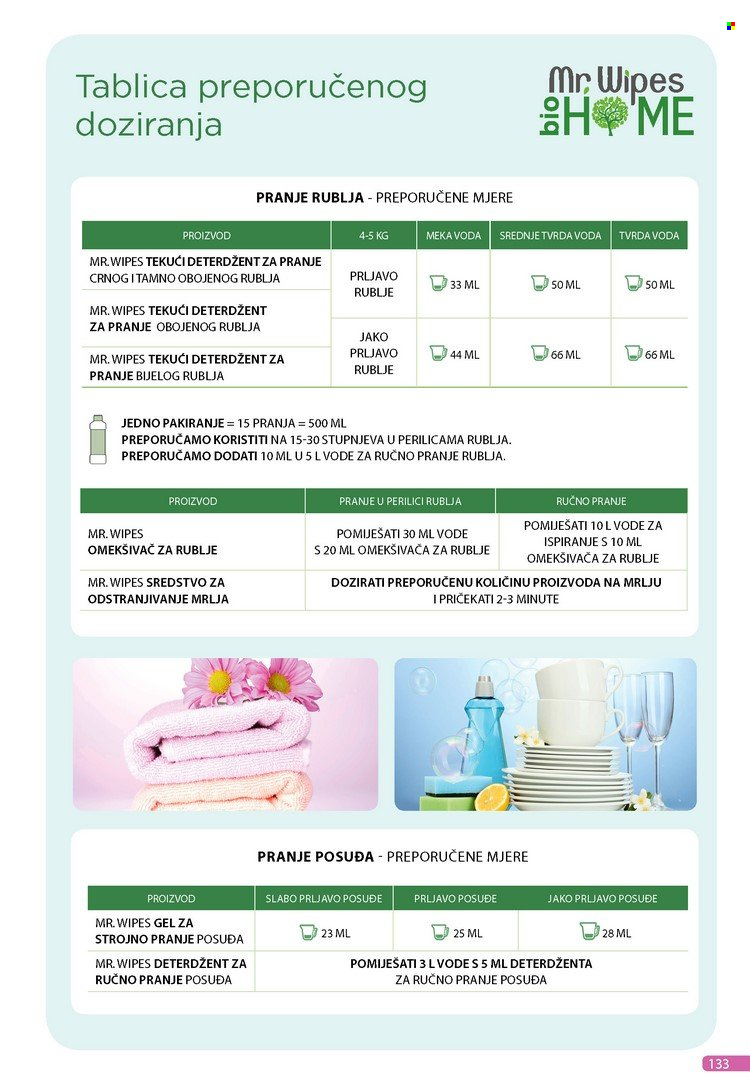 Tablica preporučenog doziranja

Mr. Wipes bio HOME

PRANJE RUBLJA - PREPORUČENE MJERE

| PROIZVOD | 4-5 KG | MEKA VODA | SREDNJE TVRDA VODA | TVRDA VODA |
|---|---|---|---|---|
| MR. WIPES TEKUĆI DETERDŽENT ZA PRANJE CRNOG I TAMNO OBOJENOG RUBLJA | PRLJAVO RUBLJE | 33 ML | 50 ML | 50 ML |
| MR. WIPES TEKUĆI DETERDŽENT ZA PRANJE OBOJENOG RUBLJA | JAKO PRLJAVO RUBLJE | 44 ML | 66 ML | 66 ML |
| MR. WIPES TEKUĆI DETERDŽENT ZA PRANJE BIJELOG RUBLJA | | | | |

JEDNO PAKIRANJE = 15 PRANJA = 500 ML
PREPORUČAMO KORISTITI NA 15-30 STUPNJEVA U PERILICAMA RUBLJA.
PREPORUČAMO DODATI 10 ML U 5 L VODE ZA RUČNO PRANJE RUBLJA.

| PROIZVOD | PRANJE U PERILICI RUBLJA | RUČNO PRANJE |
|---|---|---|
| MR. WIPES OMEKŠIVAČ ZA RUBLJE | POMIJEŠATI 30 ML VODE S 20 ML OMEKŠIVAČA ZA RUBLJE | POMIJEŠATI 10 L VODE ZA ISPIRANJE S 10 ML OMEKŠIVAČA ZA RUBLJE |
| MR. WIPES SREDSTVO ZA ODSTRANJIVANJE MRLJA | DOZIRATI PREPORUČENU KOLIČINU PROIZVODA NA MRLJU I PRIČEKATI 2-3 MINUTE | |

PRANJE POSUĐA - PREPORUČENE MJERE

| PROIZVOD | SLABO PRLJAVO POSUĐE | PRLJAVO POSUĐE | JAKO PRLJAVO POSUĐE |
|---|---|---|---|
| MR. WIPES GEL ZA STROJNO PRANJE POSUĐA | 23 ML | 25 ML | 28 ML |
| MR. WIPES DETERDŽENT ZA RUČNO PRANJE POSUĐA | POMIJEŠATI 3 L VODE S 5 ML DETERDŽENTA ZA RUČNO PRANJE POSUĐA | | |

133